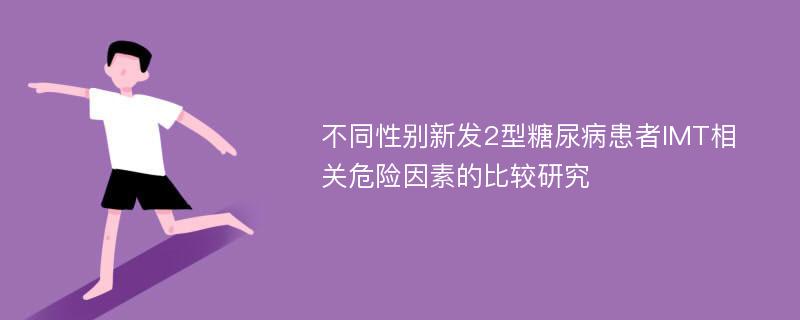 不同性别新发2型糖尿病患者IMT相关危险因素的比较研究